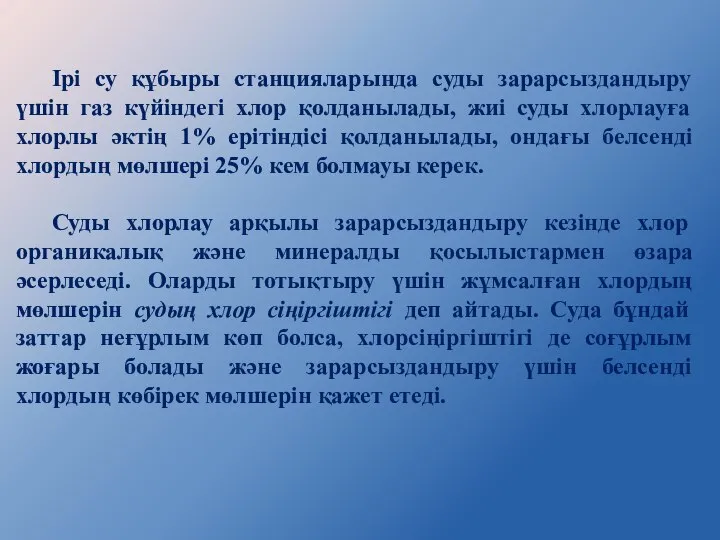 Ірі су құбыры станцияларында суды зарарсыздандыру үшін газ күйіндегі хлор қолданылады, жиі суды хлорлауға хлорлы әктің 1% ерітіндісі қолданылады, ондағы белсенді хлордың мөлшері 25% кем болмауы керек.

Суды хлорлау арқылы зарарсыздандыру кезінде хлор органикалық және минералды қосылыстармен өзара әсерлеседі. Оларды тотықтыру үшін жұмсалған хлордың мөлшерін судың хлор сіңіргіштігі деп айтады. Суда бұндай заттар неғұрлым көп болса, хлорсіңіргіштігі де соғұрлым жоғары болады және зарарсыздандыру үшін белсенді хлордың көбірек мөлшерін қажет етеді.